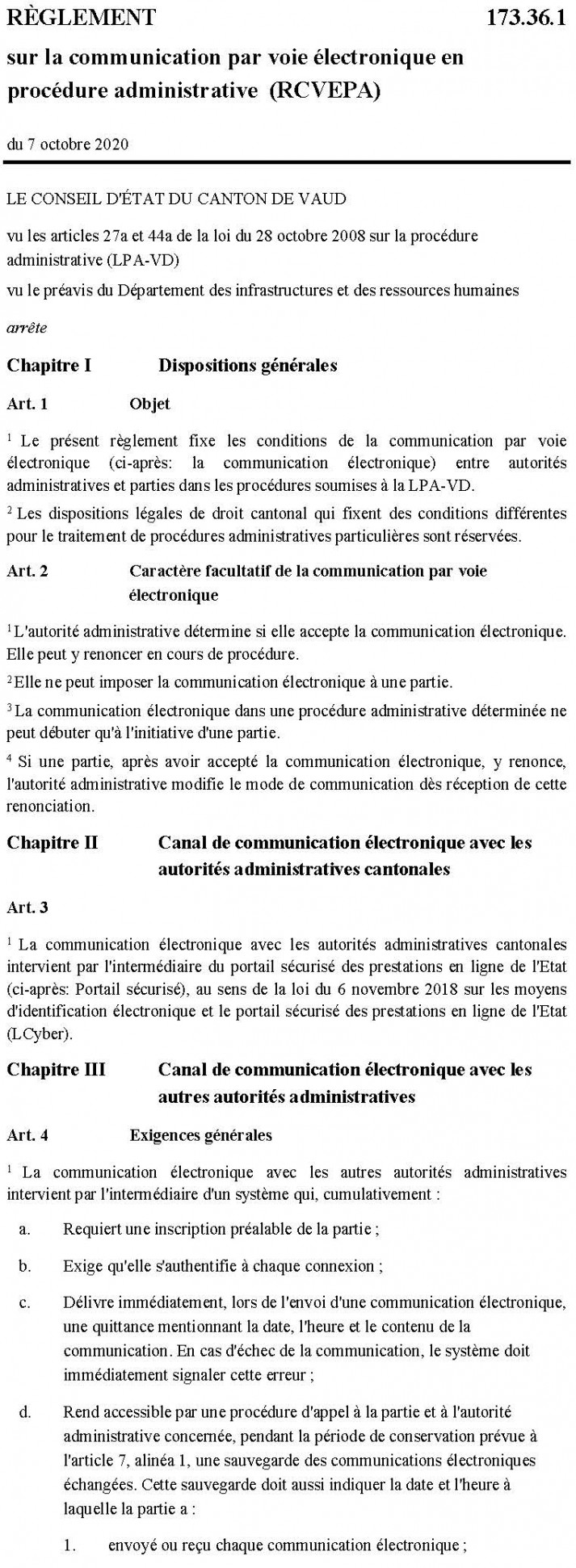 RÈGLEMENT 173.36.1

sur la communication par voie électronique en procédure administrative (RCVEPA)

du 7 octobre 2020

LE CONSEIL D'ÉTAT DU CANTON DE VAUD

vu les articles 27a et 44a de la loi du 28 octobre 2008 sur la procédure administrative (LPA-VD)

vu le préavis du Département des infrastructures et des ressources humaines

arrête

Chapitre I Dispositions générales

Art. 1 Objet

$^1$ Le présent règlement fixe les conditions de la communication par voie électronique (ci-après: la communication électronique) entre autorités administratives et parties dans les procédures soumises à la LPA-VD.

$^2$ Les dispositions légales de droit cantonal qui fixent des conditions différentes pour le traitement de procédures administratives particulières sont réservées.

Art. 2 Caractère facultatif de la communication par voie électronique

$^1$ L'autorité administrative détermine si elle accepte la communication électronique. Elle peut y renoncer en cours de procédure.

$^2$ Elle ne peut imposer la communication électronique à une partie.

$^3$ La communication électronique dans une procédure administrative déterminée ne peut débuter qu'à l'initiative d'une partie.

$^4$ Si une partie, après avoir accepté la communication électronique, y renonce, l'autorité administrative modifie le mode de communication dès réception de cette renonciation.

Chapitre II Canal de communication électronique avec les autorités administratives cantonales

Art. 3

$^1$ La communication électronique avec les autorités administratives cantonales intervient par l'intermédiaire du portail sécurisé des prestations en ligne de l'Etat (ci-après: Portail sécurisé), au sens de la loi du 6 novembre 2018 sur les moyens d'identification électronique et le portail sécurisé des prestations en ligne de l'Etat (LCyber).

Chapitre III Canal de communication électronique avec les autres autorités administratives

Art. 4 Exigences générales

$^1$ La communication électronique avec les autres autorités administratives intervient par l'intermédiaire d'un système qui, cumulativement :

a. Requiert une inscription préalable de la partie ;

b. Exige qu'elle s'authentifie à chaque connexion ;

c. Délivre immédiatement, lors de l'envoi d'une communication électronique, une quittance mentionnant la date, l'heure et le contenu de la communication. En cas d'échec de la communication, le système doit immédiatement signaler cette erreur ;

d. Rend accessible par une procédure d'appel à la partie et à l'autorité administrative concernée, pendant la période de conservation prévue à l'article 7, alinéa 1, une sauvegarde des communications électroniques échangées. Cette sauvegarde doit aussi indiquer la date et l'heure à laquelle la partie a :

1. envoyé ou reçu chaque communication électronique ;